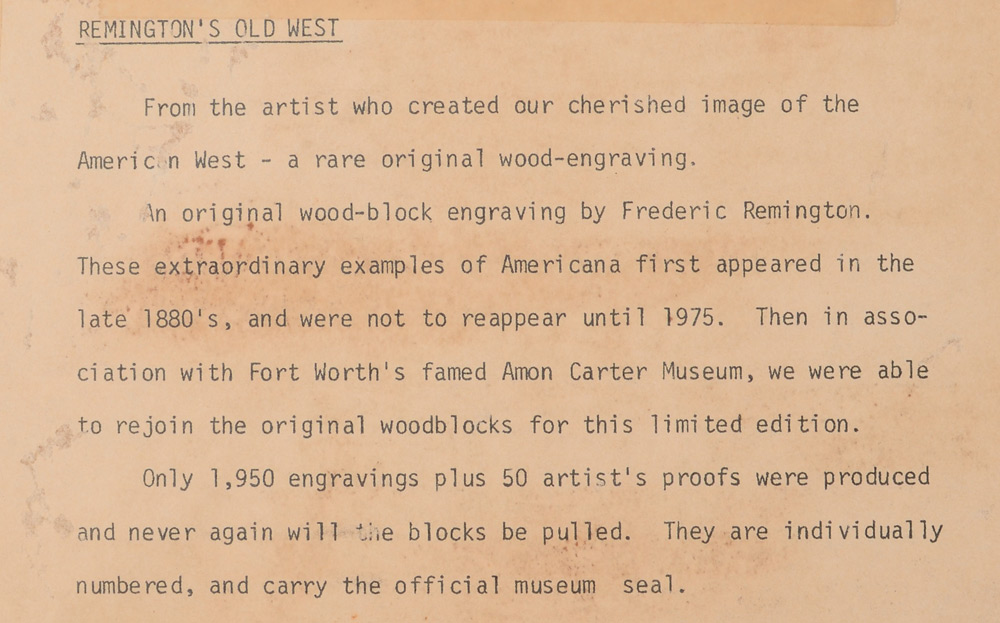 REMINGTON'S OLD WEST

From the artist who created our cherished image of the Americ n West - a rare original wood-engraving.

An original wood-block engraving by Frederic Remington. These extraordinary examples of Americana first appeared in the late 1880's, and were not to reappear until 1975. Then in association with Fort Worth's famed Amon Carter Museum, we were able to rejoin the original woodblocks for this limited edition.

Only 1,950 engravings plus 50 artist's proofs were produced and never again will the blocks be pulled. They are individually numbered, and carry the official museum seal.